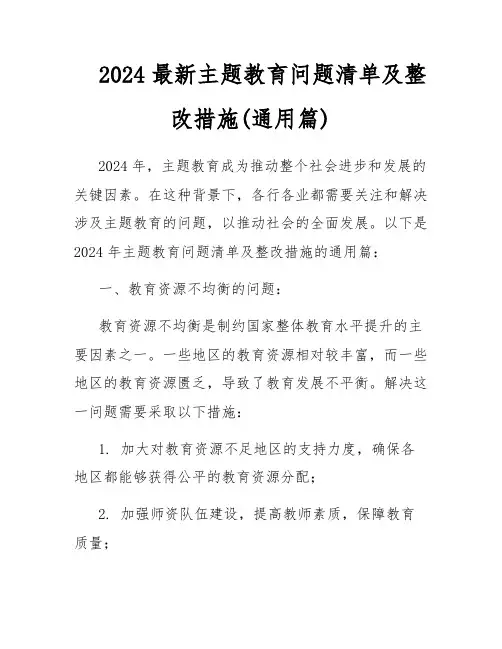 2024 最新主题教育问题清单及整改措施(通用篇)

2024 年，主题教育成为推动整个社会进步和发展的关键因素。在这种背景下，各行各业都需要关注和解决涉及主题教育的问题，以推动社会的全面发展。以下是 2024 年主题教育问题清单及整改措施的通用篇：

一、教育资源不均衡的问题：

教育资源不均衡是制约国家整体教育水平提升的主要因素之一。一些地区的教育资源相对较丰富，而一些地区的教育资源匮乏，导致了教育发展不平衡。解决这一问题需要采取以下措施：

1. 加大对教育资源不足地区的支持力度，确保各地区都能够获得公平的教育资源分配；

2. 加强师资队伍建设，提高教师素质，保障教育质量；